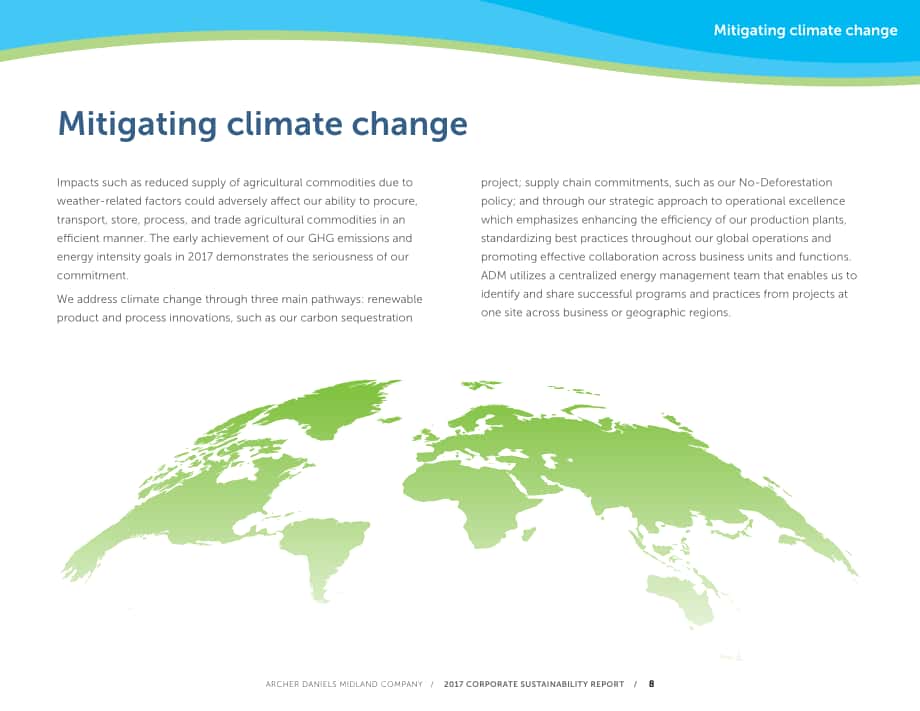 Mitigating climate change

Mitigating climate change

Impacts such as reduced supply of agricultural commodities due to weather-related factors could adversely affect our ability to procure, transport, store, process, and trade agricultural commodities in an efficient manner. The early achievement of our GHG emissions and energy intensity goals in 2017 demonstrates the seriousness of our commitment.

We address climate change through three main pathways: renewable product and process innovations, such as our carbon sequestration project; supply chain commitments, such as our No-Deforestation policy; and through our strategic approach to operational excellence which emphasizes enhancing the efficiency of our production plants, standardizing best practices throughout our global operations and promoting effective collaboration across business units and functions. ADM utilizes a centralized energy management team that enables us to identify and share successful programs and practices from projects at one site across business or geographic regions.

ARCHER DANIELS MIDLAND COMPANY / 2017 CORPORATE SUSTAINABILITY REPORT / 8